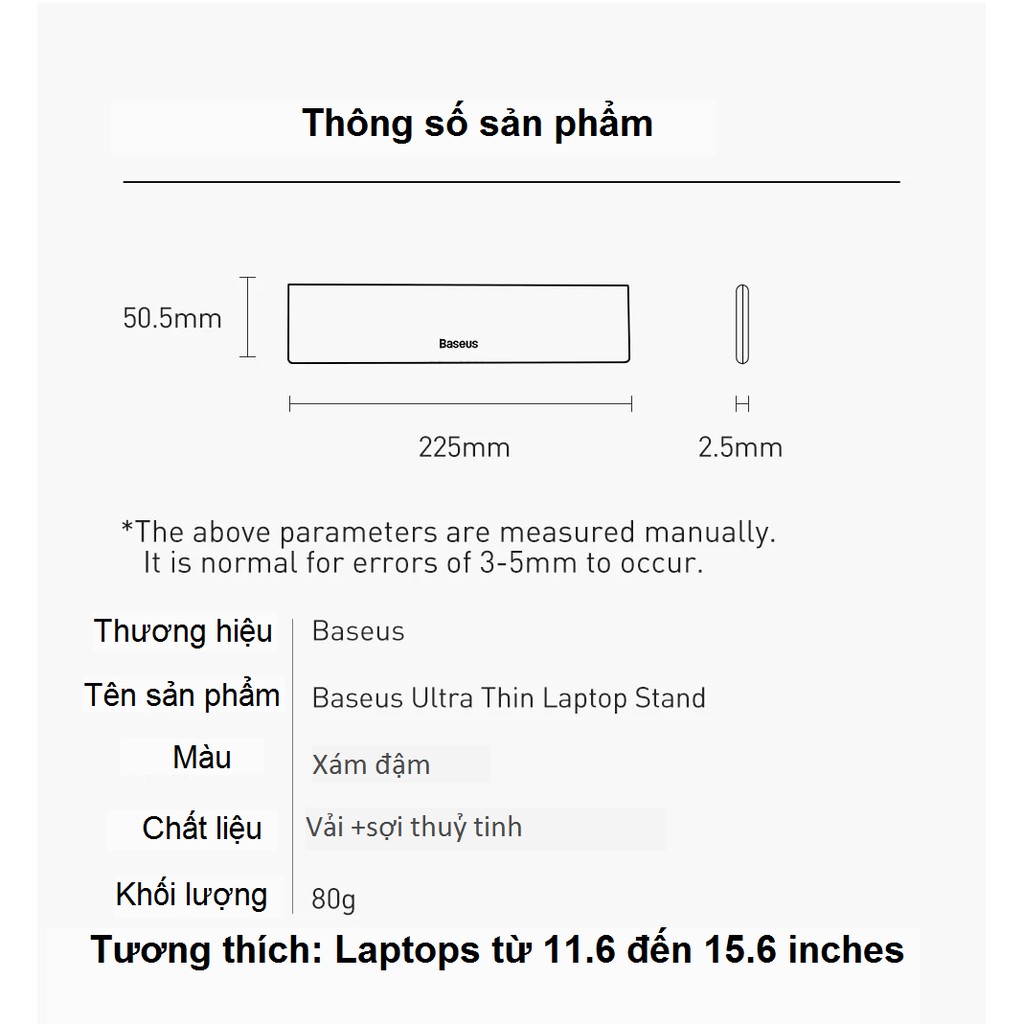 Thông số sản phẩm

50.5mm

Baseus

225mm

2.5mm

*The above parameters are measured manually. It is normal for errors of 3-5mm to occur.

| Thương hiệu | Baseus |
|---|---|
| Tên sản phẩm | Baseus Ultra Thin Laptop Stand |
| Màu | Xám đậm |
| Chất liệu | Vải +sợi thuỷ tinh |
| Khối lượng | 80g |

Tương thích: Laptops từ 11.6 đến 15.6 inches